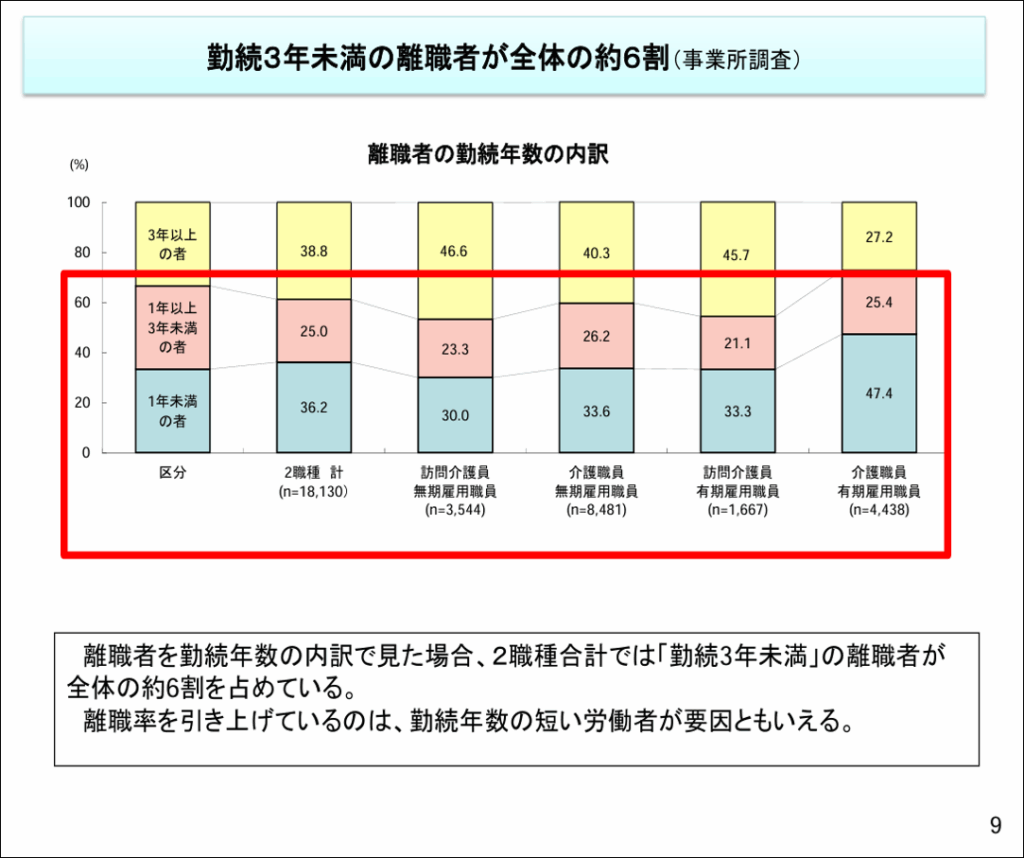 勤続3年未満の離職者が全体の約6割(事業所調査)

離職者の勤続年数の内訳

(%)
100
80
60
40
20
0

3年以上の者
1年以上3年未満の者
1年未満の者
区分

38.8
25.0
36.2
2職種 計
(n=18,130)

46.6
23.3
30.0
訪問介護員
無期雇用職員
(n=3,544)

40.3
26.2
33.6
介護職員
無期雇用職員
(n=8,481)

45.7
21.1
33.3
訪問介護員
有期雇用職員
(n=1,667)

27.2
25.4
47.4
介護職員
有期雇用職員
(n=4,438)

離職者を勤続年数の内訳で見た場合、2職種合計では「勤続3年未満」の離職者が全体の約6割を占めている。
離職率を引き上げているのは、勤続年数の短い労働者が要因ともいえる。

9